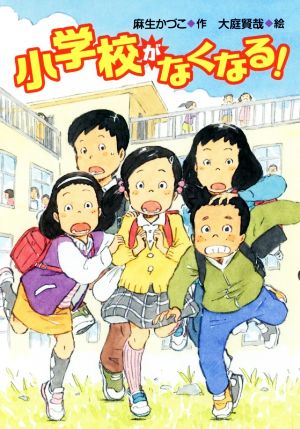 麻生かづこ◆作　大庭賢哉◆絵

小学校がなくなる!